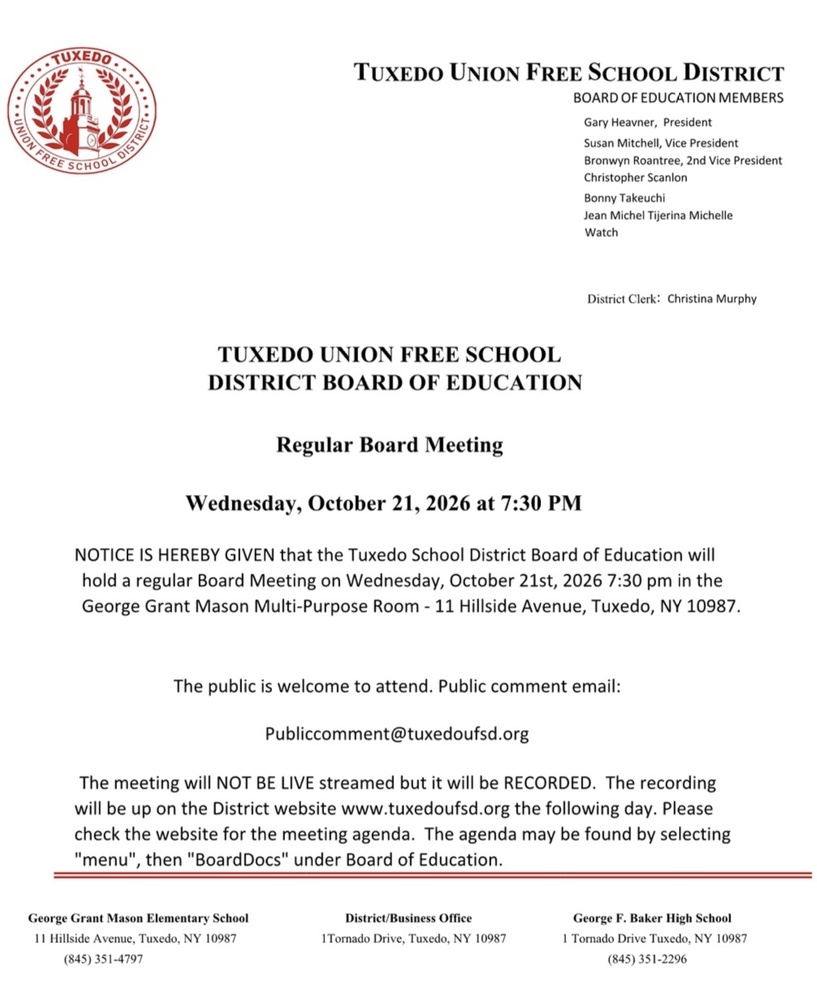 TUXEDO
UNION FREE SCHOOL DISTRICT

TUXEDO UNION FREE SCHOOL DISTRICT
BOARD OF EDUCATION MEMBERS
Gary Heavner, President
Susan Mitchell, Vice President
Bronwyn Roantree, 2nd Vice President
Christopher Scanlon
Bonny Takeuchi
Jean Michel Tijerina Michelle
Watch

District Clerk: Christina Murphy

TUXEDO UNION FREE SCHOOL
DISTRICT BOARD OF EDUCATION

Regular Board Meeting

Wednesday, October 21, 2026 at 7:30 PM

NOTICE IS HEREBY GIVEN that the Tuxedo School District Board of Education will hold a regular Board Meeting on Wednesday, October 21st, 2026 7:30 pm in the George Grant Mason Multi-Purpose Room - 11 Hillside Avenue, Tuxedo, NY 10987.

The public is welcome to attend. Public comment email:

Publiccomment@tuxedoufsd.org

The meeting will NOT BE LIVE streamed but it will be RECORDED. The recording will be up on the District website www.tuxedoufsd.org the following day. Please check the website for the meeting agenda. The agenda may be found by selecting "menu", then "BoardDocs" under Board of Education.

George Grant Mason Elementary School
11 Hillside Avenue, Tuxedo, NY 10987
(845) 351-4797

District/Business Office
1Tornado Drive, Tuxedo, NY 10987

George F. Baker High School
1 Tornado Drive Tuxedo, NY 10987
(845) 351-2296